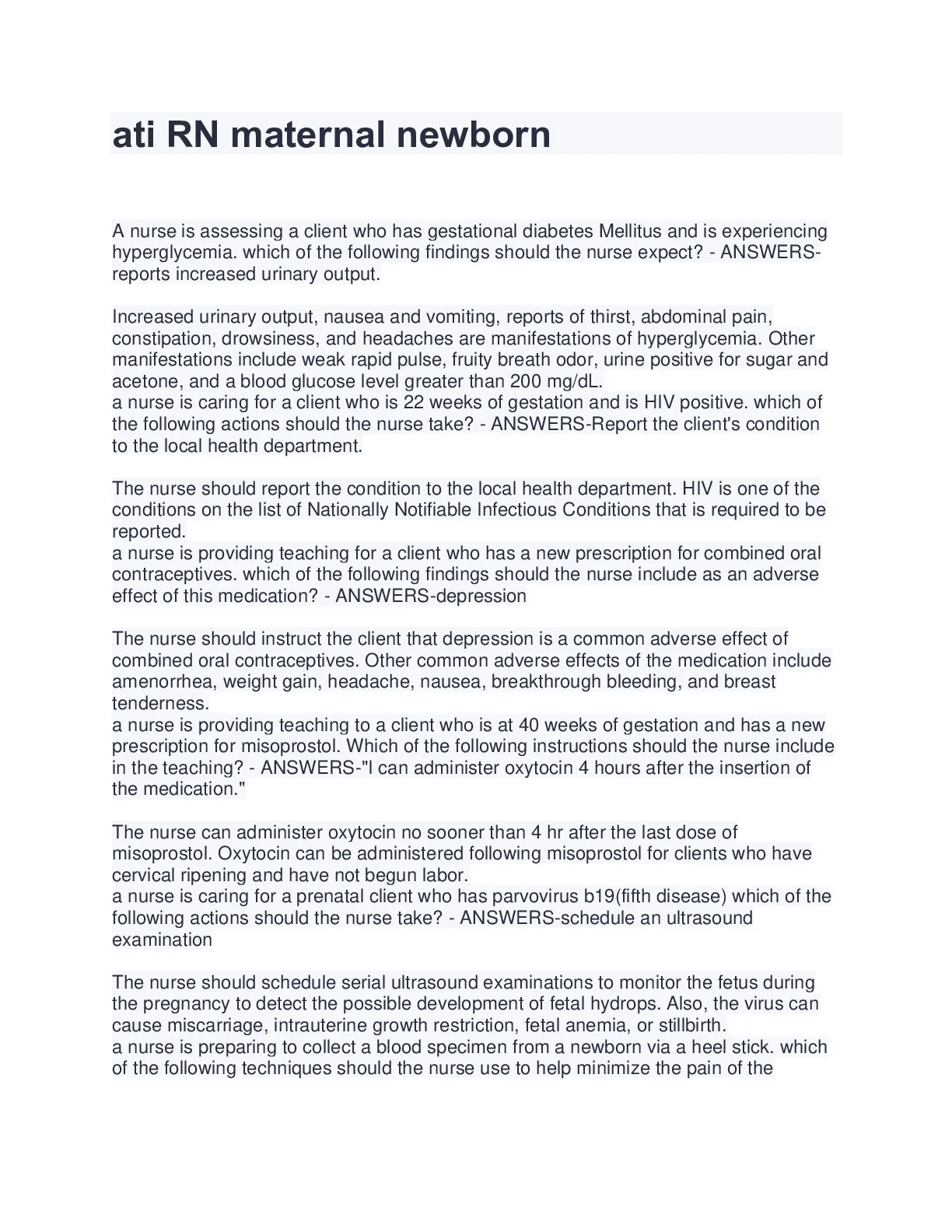 ati RN maternal newborn

A nurse is assessing a client who has gestational diabetes Mellitus and is experiencing hyperglycemia. which of the following findings should the nurse expect? - ANSWERS-reports increased urinary output.

Increased urinary output, nausea and vomiting, reports of thirst, abdominal pain, constipation, drowsiness, and headaches are manifestations of hyperglycemia. Other manifestations include weak rapid pulse, fruity breath odor, urine positive for sugar and acetone, and a blood glucose level greater than 200 mg/dL.
a nurse is caring for a client who is 22 weeks of gestation and is HIV positive. which of the following actions should the nurse take? - ANSWERS-Report the client's condition to the local health department.

The nurse should report the condition to the local health department. HIV is one of the conditions on the list of Nationally Notifiable Infectious Conditions that is required to be reported.
a nurse is providing teaching for a client who has a new prescription for combined oral contraceptives. which of the following findings should the nurse include as an adverse effect of this medication? - ANSWERS-depression

The nurse should instruct the client that depression is a common adverse effect of combined oral contraceptives. Other common adverse effects of the medication include amenorrhea, weight gain, headache, nausea, breakthrough bleeding, and breast tenderness.
a nurse is providing teaching to a client who is at 40 weeks of gestation and has a new prescription for misoprostol. Which of the following instructions should the nurse include in the teaching? - ANSWERS-"I can administer oxytocin 4 hours after the insertion of the medication."

The nurse can administer oxytocin no sooner than 4 hr after the last dose of misoprostol. Oxytocin can be administered following misoprostol for clients who have cervical ripening and have not begun labor.
a nurse is caring for a prenatal client who has parvovirus b19(fifth disease) which of the following actions should the nurse take? - ANSWERS-schedule an ultrasound examination

The nurse should schedule serial ultrasound examinations to monitor the fetus during the pregnancy to detect the possible development of fetal hydrops. Also, the virus can cause miscarriage, intrauterine growth restriction, fetal anemia, or stillbirth.
a nurse is preparing to collect a blood specimen from a newborn via a heel stick. which of the following techniques should the nurse use to help minimize the pain of the